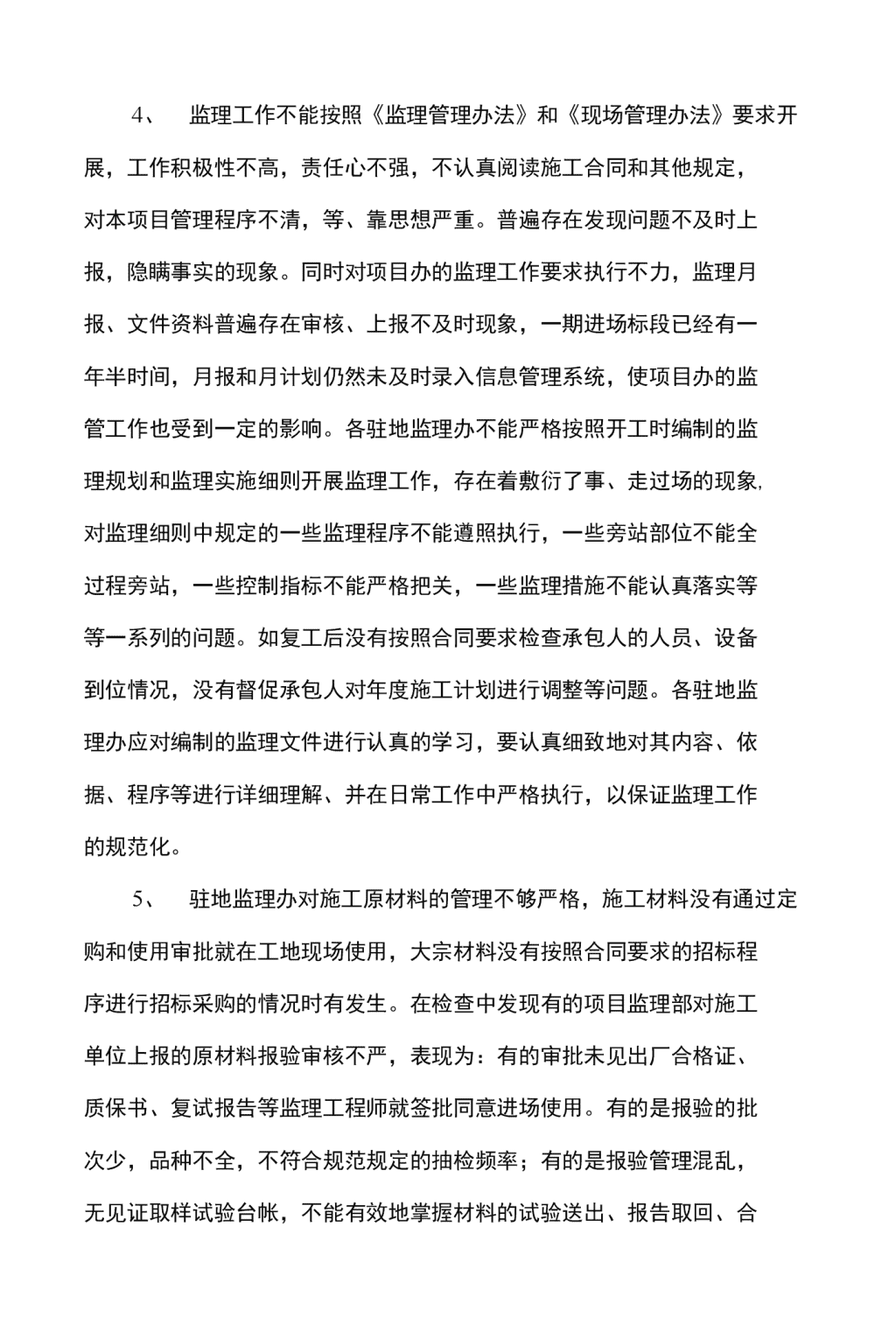 4、 监理工作不能按照《监理管理办法》和《现场管理办法》要求开展，工作积极性不高，责任心不强，不认真阅读施工合同和其他规定，对本项目管理程序不清，等、靠思想严重。普遍存在发现问题不及时上报，隐瞒事实的现象。同时对项目办的监理工作要求执行不力，监理月报、文件资料普遍存在审核、上报不及时现象，一期进场标段已经有一年半时间，月报和月计划仍然未及时录入信息管理系统，使项目办的监管工作也受到一定的影响。各驻地监理办不能严格按照开工时编制的监理规划和监理实施细则开展监理工作，存在着敷衍了事、走过场的现象,对监理细则中规定的一些监理程序不能遵照执行，一些旁站部位不能全过程旁站，一些控制指标不能严格把关，一些监理措施不能认真落实等等一系列的问题。如复工后没有按照合同要求检查承包人的人员、设备到位情况，没有督促承包人对年度施工计划进行调整等问题。各驻地监理办应对编制的监理文件进行认真的学习，要认真细致地对其内容、依据、程序等进行详细理解、并在日常工作中严格执行，以保证监理工作的规范化。

5、 驻地监理办对施工原材料的管理不够严格，施工材料没有通过定购和使用审批就在工地现场使用，大宗材料没有按照合同要求的招标程序进行招标采购的情况时有发生。在检查中发现有的项目监理部对施工单位上报的原材料报验审核不严，表现为：有的审批未见出厂合格证、质保书、复试报告等监理工程师就签批同意进场使用。有的是报验的批次少，品种不全，不符合规范规定的抽检频率；有的是报验管理混乱，无见证取样试验台帐，不能有效地掌握材料的试验送出、报告取回、合